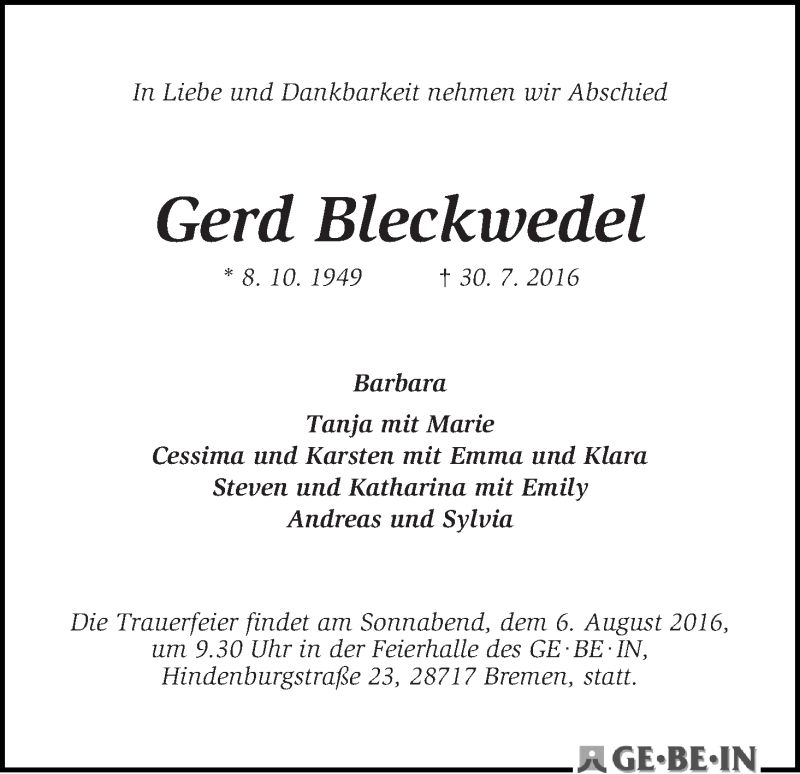 In Liebe und Dankbarkeit nehmen wir Abschied

Gerd Bleckwedel

* 8. 10. 1949 † 30. 7. 2016

Barbara

Tanja mit Marie
Cessima und Karsten mit Emma und Klara
Steven und Katharina mit Emily
Andreas und Sylvia

Die Trauerfeier findet am Sonnabend, dem 6. August 2016, um 9.30 Uhr in der Feierhalle des GE·BE·IN, Hindenburgstraße 23, 28717 Bremen, statt.

GE·BE·IN